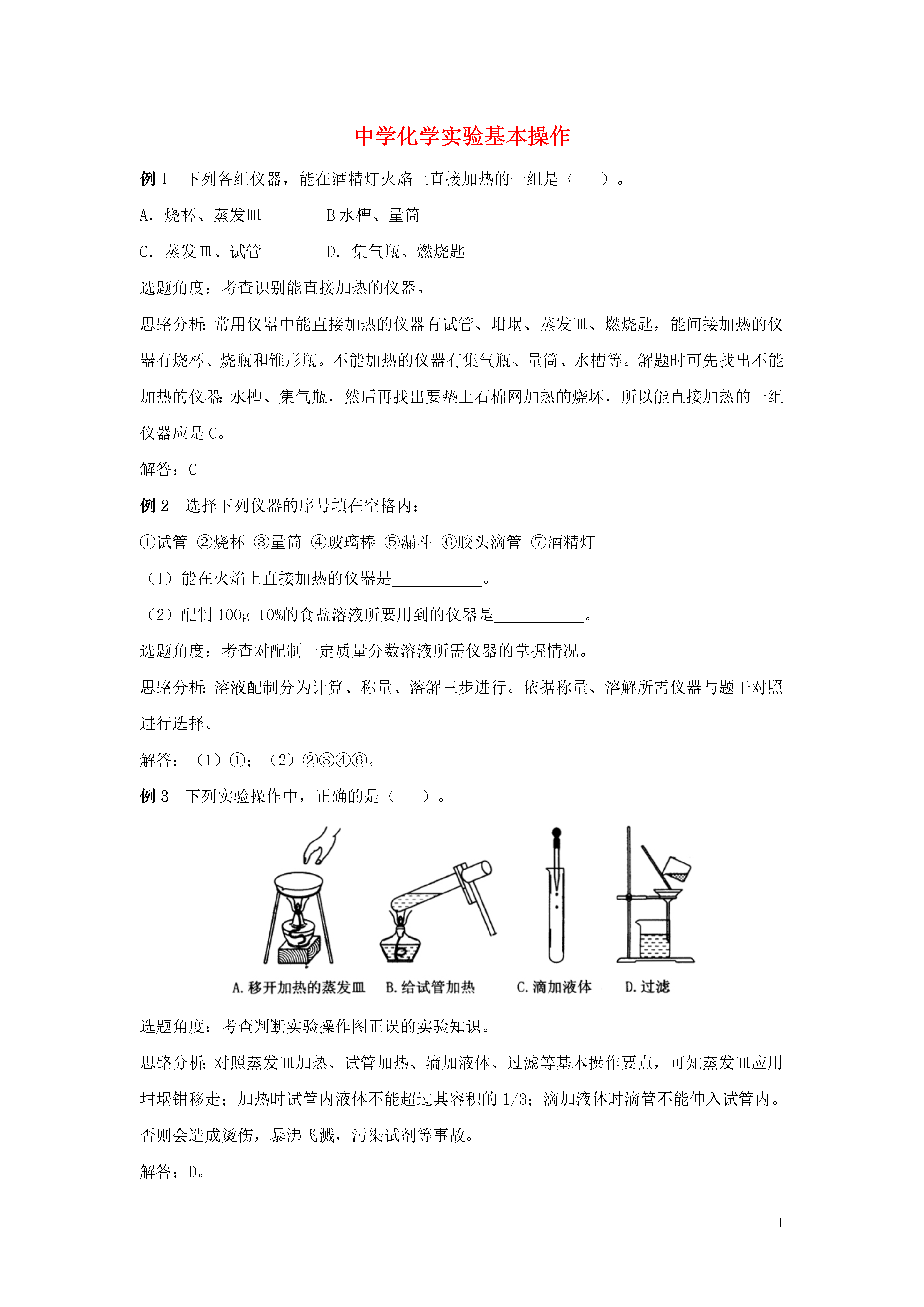 中学化学实验基本操作

例 1　下列各组仪器，能在酒精灯火焰上直接加热的一组是（　　）。

A．烧杯、蒸发皿　　　　B 水槽、量筒

C．蒸发皿、试管　　　　D．集气瓶、燃烧匙

选题角度：考查识别能直接加热的仪器。

思路分析：常用仪器中能直接加热的仪器有试管、坩埚、蒸发皿、燃烧匙，能间接加热的仪器有烧杯、烧瓶和锥形瓶。不能加热的仪器有集气瓶、量筒、水槽等。解题时可先找出不能加热的仪器：水槽、集气瓶，然后再找出要垫上石棉网加热的烧坏，所以能直接加热的一组仪器应是 C。

解答：C

例 2　选择下列仪器的序号填在空格内：

①试管 ②烧杯 ③量筒 ④玻璃棒 ⑤漏斗 ⑥胶头滴管 ⑦酒精灯

（1）能在火焰上直接加热的仪器是___________。

（2）配制 100g 10%的食盐溶液所要用到的仪器是___________。

选题角度：考查对配制一定质量分数溶液所需仪器的掌握情况。

思路分析：溶液配制分为计算、称量、溶解三步进行。依据称量、溶解所需仪器与题干对照进行选择。

解答：（1）①；（2）②③④⑥。

例 3　下列实验操作中，正确的是（　　）。

A. 移开加热的蒸发皿　B. 给试管加热　C. 滴加液体　D. 过滤

选题角度：考查判断实验操作图正误的实验知识。

思路分析：对照蒸发皿加热、试管加热、滴加液体、过滤等基本操作要点，可知蒸发皿应用坩埚钳移走；加热时试管内液体不能超过其容积的 1/3；滴加液体时滴管不能伸入试管内。否则会造成烫伤，暴沸飞溅，污染试剂等事故。

解答：D。

1